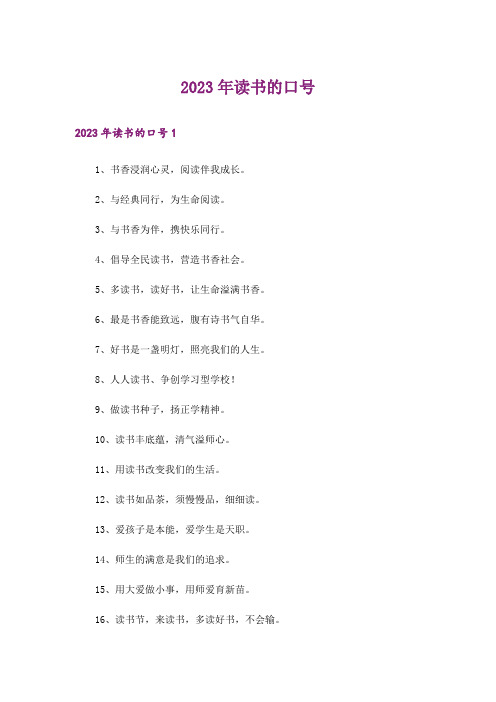 2023年读书的口号

2023年读书的口号1

1、书香浸润心灵，阅读伴我成长。

2、与经典同行，为生命阅读。

3、与书香为伴，携快乐同行。

4、倡导全民读书，营造书香社会。

5、多读书，读好书，让生命溢满书香。

6、最是书香能致远，腹有诗书气自华。

7、好书是一盏明灯，照亮我们的人生。

8、人人读书、争创学习型学校！

9、做读书种子，扬正学精神。

10、读书丰底蕴，清气溢师心。

11、用读书改变我们的生活。

12、读书如品茶，须慢慢品，细细读。

13、爱孩子是本能，爱学生是天职。

14、师生的满意是我们的追求。

15、用大爱做小事，用师爱育新苗。

16、读书节，来读书，多读好书，不会输。